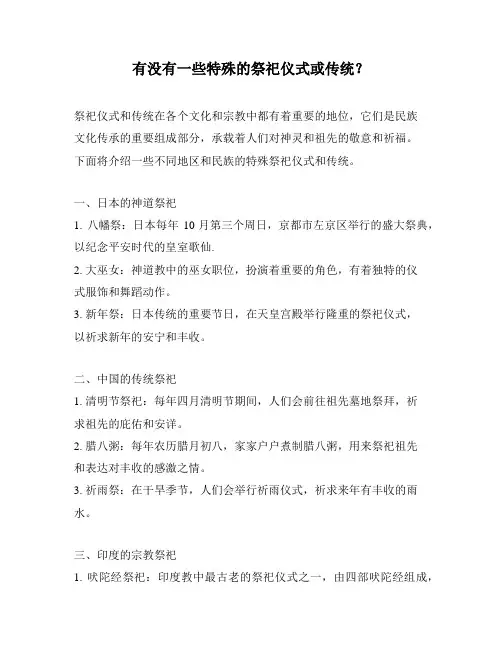 有没有一些特殊的祭祀仪式或传统？

祭祀仪式和传统在各个文化和宗教中都有着重要的地位，它们是民族文化传承的重要组成部分，承载着人们对神灵和祖先的敬意和祈福。下面将介绍一些不同地区和民族的特殊祭祀仪式和传统。

一、日本的神道祭祀

1. 八幡祭：日本每年 10 月第三个周日，京都市左京区举行的盛大祭典，以纪念平安时代的皇室歌仙.

2. 大巫女：神道教中的巫女职位，扮演着重要的角色，有着独特的仪式服饰和舞蹈动作。

3. 新年祭：日本传统的重要节日，在天皇宫殿举行隆重的祭祀仪式，以祈求新年的安宁和丰收。

二、中国的传统祭祀

1. 清明节祭祀：每年四月清明节期间，人们会前往祖先墓地祭拜，祈求祖先的庇佑和安详。

2. 腊八粥：每年农历腊月初八，家家户户煮制腊八粥，用来祭祀祖先和表达对丰收的感激之情。

3. 祈雨祭：在干旱季节，人们会举行祈雨仪式，祈求来年有丰收的雨水。

三、印度的宗教祭祀

1. 吠陀经祭祀：印度教中最古老的祭祀仪式之一，由四部吠陀经组成，